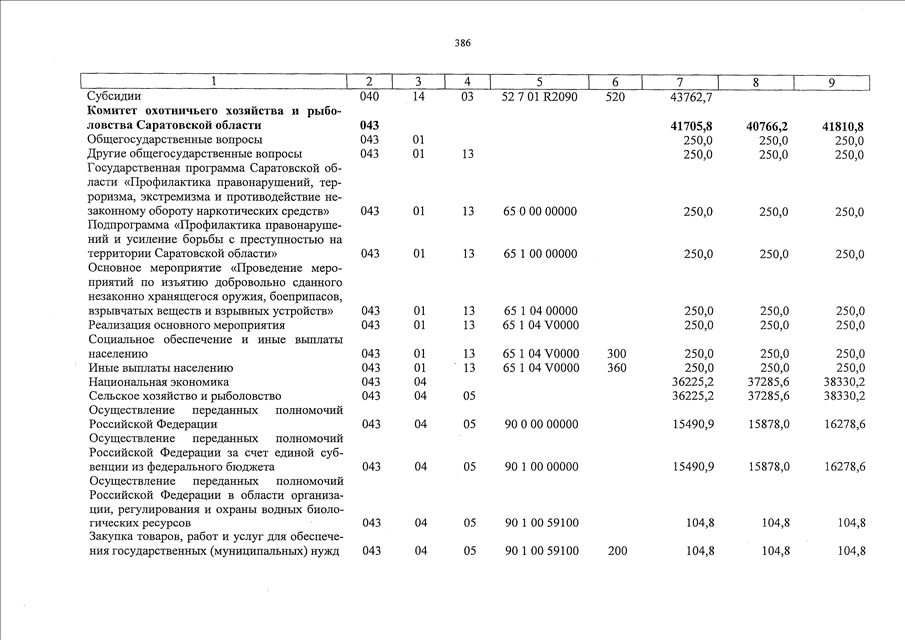 386

| 1 | 2 | 3 | 4 | 5 | 6 | 7 | 8 | 9 |
|---|---|---|---|---|---|---|---|---|
| Субсидии | 040 | 14 | 03 | 52 7 01 R2090 | 520 | 43762,7 | | |
| **Комитет охотничьего хозяйства и рыболовства Саратовской области** | **043** | | | | | **41705,8** | **40766,2** | **41810,8** |
| Общегосударственные вопросы | 043 | 01 | | | | 250,0 | 250,0 | 250,0 |
| Другие общегосударственные вопросы | 043 | 01 | 13 | | | 250,0 | 250,0 | 250,0 |
| Государственная программа Саратовской области «Профилактика правонарушений, терроризма, экстремизма и противодействие незаконному обороту наркотических средств» | 043 | 01 | 13 | 65 0 00 00000 | | 250,0 | 250,0 | 250,0 |
| Подпрограмма «Профилактика правонарушений и усиление борьбы с преступностью на территории Саратовской области» | 043 | 01 | 13 | 65 1 00 00000 | | 250,0 | 250,0 | 250,0 |
| Основное мероприятие «Проведение мероприятий по изъятию добровольно сданного незаконно хранящегося оружия, боеприпасов, взрывчатых веществ и взрывных устройств» | 043 | 01 | 13 | 65 1 04 00000 | | 250,0 | 250,0 | 250,0 |
| Реализация основного мероприятия | 043 | 01 | 13 | 65 1 04 V0000 | | 250,0 | 250,0 | 250,0 |
| Социальное обеспечение и иные выплаты населению | 043 | 01 | 13 | 65 1 04 V0000 | 300 | 250,0 | 250,0 | 250,0 |
| Иные выплаты населению | 043 | 01 | 13 | 65 1 04 V0000 | 360 | 250,0 | 250,0 | 250,0 |
| Национальная экономика | 043 | 04 | | | | 36225,2 | 37285,6 | 38330,2 |
| Сельское хозяйство и рыболовство | 043 | 04 | 05 | | | 36225,2 | 37285,6 | 38330,2 |
| Осуществление переданных полномочий Российской Федерации | 043 | 04 | 05 | 90 0 00 00000 | | 15490,9 | 15878,0 | 16278,6 |
| Осуществление переданных полномочий Российской Федерации за счет единой субвенции из федерального бюджета | 043 | 04 | 05 | 90 1 00 00000 | | 15490,9 | 15878,0 | 16278,6 |
| Осуществление переданных полномочий Российской Федерации в области организации, регулирования и охраны водных биологических ресурсов | 043 | 04 | 05 | 90 1 00 59100 | | 104,8 | 104,8 | 104,8 |
| Закупка товаров, работ и услуг для обеспечения государственных (муниципальных) нужд | 043 | 04 | 05 | 90 1 00 59100 | 200 | 104,8 | 104,8 | 104,8 |